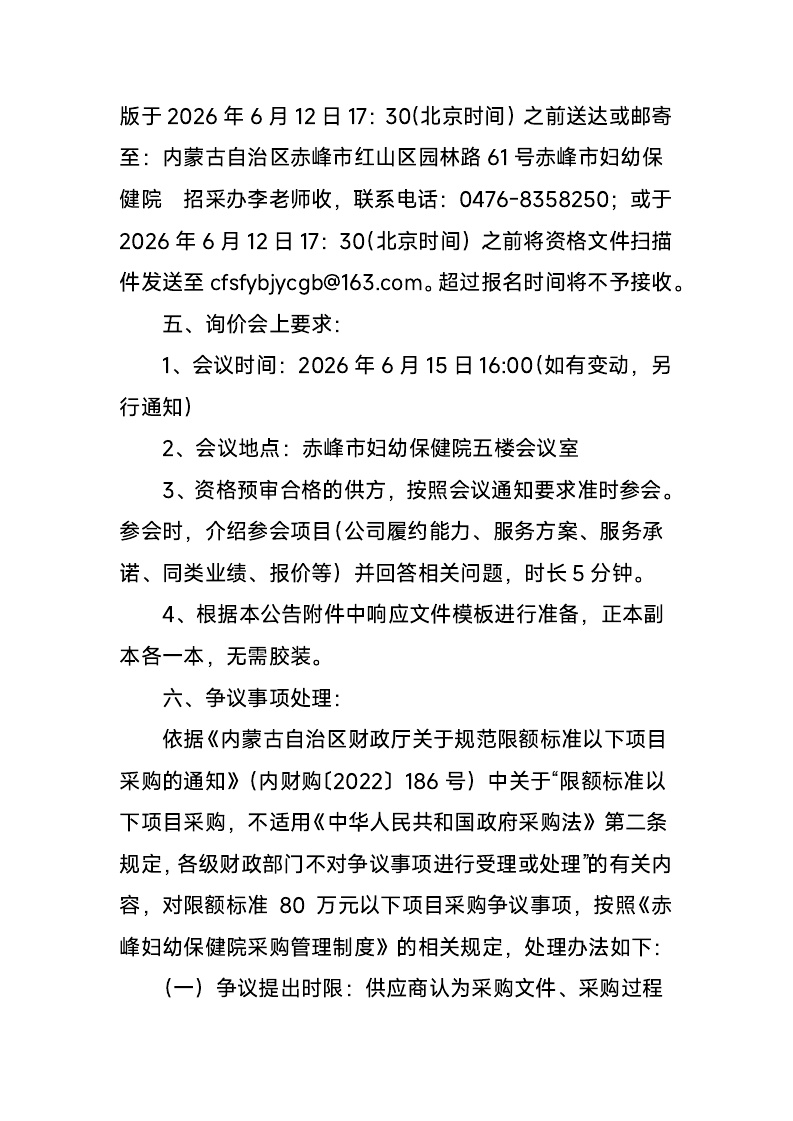 版于 2026 年 6 月 12 日 17：30(北京时间）之前送达或邮寄至：内蒙古自治区赤峰市红山区园林路 61 号赤峰市妇幼保健院　招采办李老师收，联系电话：0476-8358250；或于 2026 年 6 月 12 日 17：30(北京时间）之前将资格文件扫描件发送至 cfsfybjycgb@163.com。超过报名时间将不予接收。

五、询价会上要求：

1、会议时间：2026 年 6 月 15 日 16:00(如有变动，另行通知)

2、会议地点：赤峰市妇幼保健院五楼会议室

3、资格预审合格的供方，按照会议通知要求准时参会。参会时，介绍参会项目(公司履约能力、服务方案、服务承诺、同类业绩、报价等）并回答相关问题，时长 5 分钟。

4、根据本公告附件中响应文件模板进行准备，正本副本各一本，无需胶装。

六、争议事项处理：

依据《内蒙古自治区财政厅关于规范限额标准以下项目采购的通知》(内财购〔2022〕186 号）中关于“限额标准以下项目采购，不适用《中华人民共和国政府采购法》第二条规定，各级财政部门不对争议事项进行受理或处理”的有关内容，对限额标准 80 万元以下项目采购争议事项，按照《赤峰妇幼保健院采购管理制度》的相关规定，处理办法如下：

（一）争议提出时限：供应商认为采购文件、采购过程